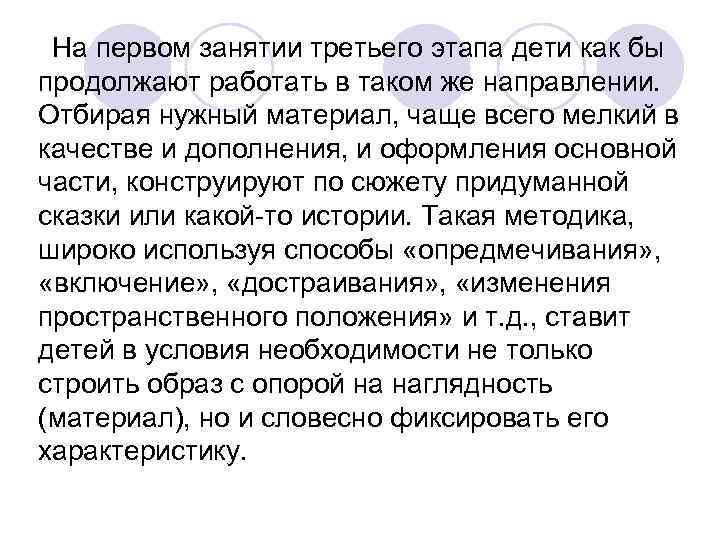 На первом занятии третьего этапа дети как бы продолжают работать в таком же направлении. Отбирая нужный материал, чаще всего мелкий в качестве и дополнения, и оформления основной части, конструируют по сюжету придуманной сказки или какой-то истории. Такая методика, широко используя способы «опредмечивания», «включение», «достраивания», «изменения пространственного положения» и т.д., ставит детей в условия необходимости не только строить образ с опорой на наглядность (материал), но и словесно фиксировать его характеристику.